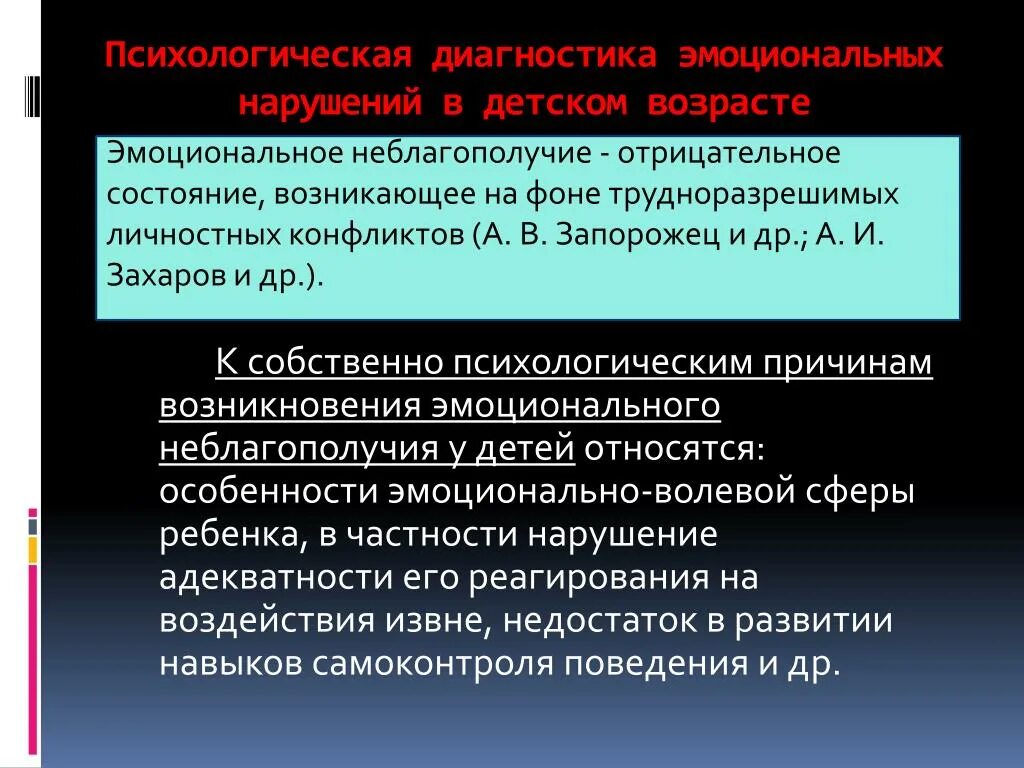 Психологическая диагностика эмоциональных нарушений в детском возрасте

Эмоциональное неблагополучие - отрицательное состояние, возникающее на фоне трудноразрешимых личностных конфликтов (А. В. Запорожец и др.; А. И. Захаров и др.).

К собственно психологическим причинам возникновения эмоционального неблагополучия у детей относятся: особенности эмоционально-волевой сферы ребенка, в частности нарушение адекватности его реагирования на воздействия извне, недостаток в развитии навыков самоконтроля поведения и др.